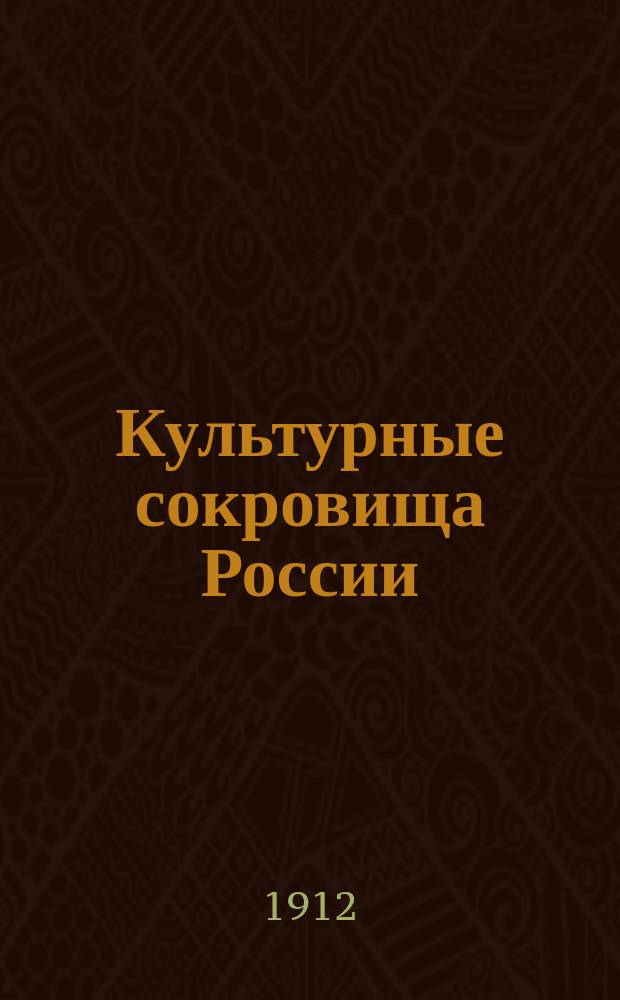 Культурные сокровища России

1912